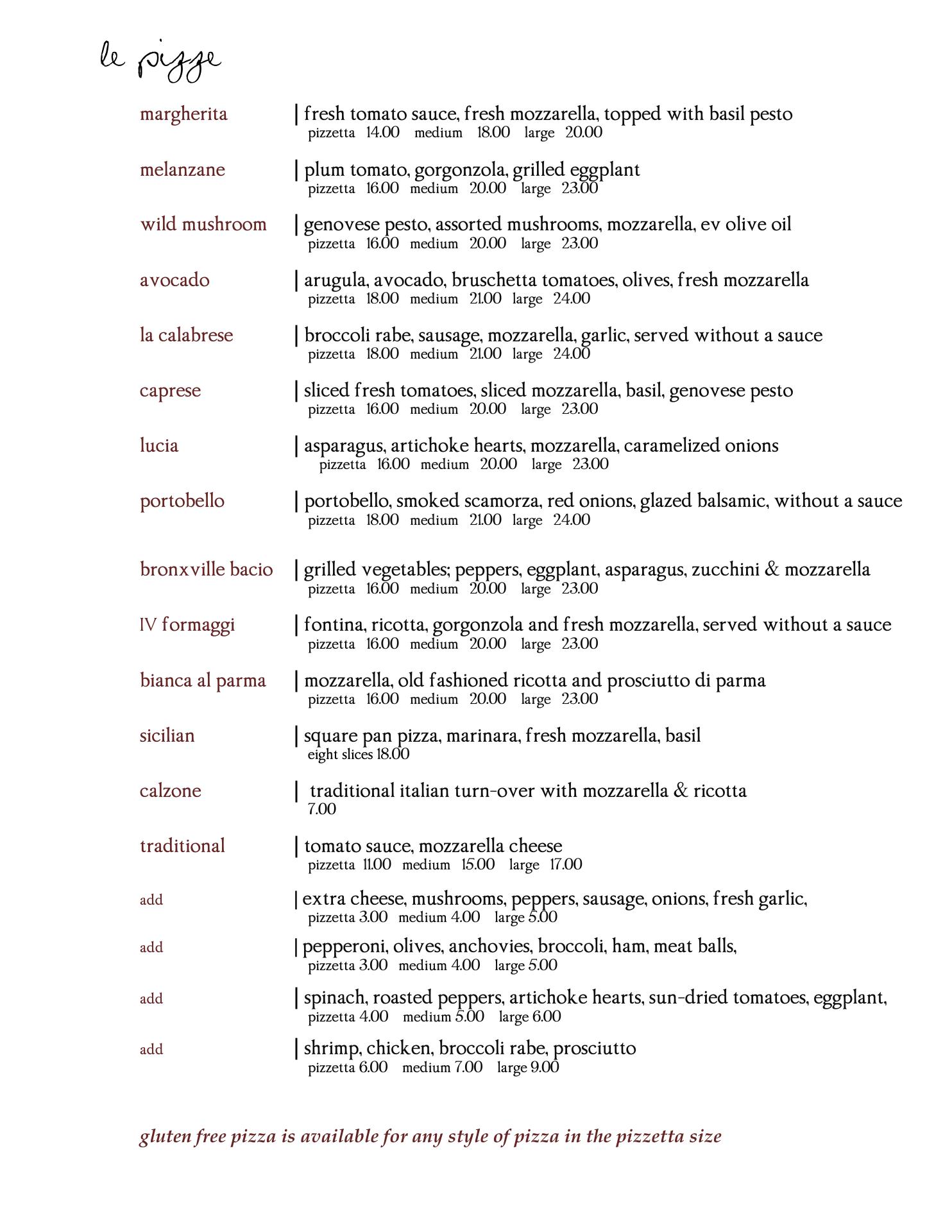 le pizze

margherita | fresh tomato sauce, fresh mozzarella, topped with basil pesto
pizzetta 14.00 medium 18.00 large 20.00

melanzane | plum tomato, gorgonzola, grilled eggplant
pizzetta 16.00 medium 20.00 large 23.00

wild mushroom | genovese pesto, assorted mushrooms, mozzarella, ev olive oil
pizzetta 16.00 medium 20.00 large 23.00

avocado | arugula, avocado, bruschetta tomatoes, olives, fresh mozzarella
pizzetta 18.00 medium 21.00 large 24.00

la calabrese | broccoli rabe, sausage, mozzarella, garlic, served without a sauce
pizzetta 18.00 medium 21.00 large 24.00

caprese | sliced fresh tomatoes, sliced mozzarella, basil, genovese pesto
pizzetta 16.00 medium 20.00 large 23.00

lucia | asparagus, artichoke hearts, mozzarella, caramelized onions
pizzetta 16.00 medium 20.00 large 23.00

portobello | portobello, smoked scamorza, red onions, glazed balsamic, without a sauce
pizzetta 18.00 medium 21.00 large 24.00

bronxville bacio | grilled vegetables; peppers, eggplant, asparagus, zucchini & mozzarella
pizzetta 16.00 medium 20.00 large 23.00

IV formaggi | fontina, ricotta, gorgonzola and fresh mozzarella, served without a sauce
pizzetta 16.00 medium 20.00 large 23.00

bianca al parma | mozzarella, old fashioned ricotta and prosciutto di parma
pizzetta 16.00 medium 20.00 large 23.00

sicilian | square pan pizza, marinara, fresh mozzarella, basil
eight slices 18.00

calzone | traditional italian turn-over with mozzarella & ricotta
7.00

traditional | tomato sauce, mozzarella cheese
pizzetta 11.00 medium 15.00 large 17.00

add | extra cheese, mushrooms, peppers, sausage, onions, fresh garlic,
pizzetta 3.00 medium 4.00 large 5.00

add | pepperoni, olives, anchovies, broccoli, ham, meat balls,
pizzetta 3.00 medium 4.00 large 5.00

add | spinach, roasted peppers, artichoke hearts, sun-dried tomatoes, eggplant,
pizzetta 4.00 medium 5.00 large 6.00

add | shrimp, chicken, broccoli rabe, prosciutto
pizzetta 6.00 medium 7.00 large 9.00

gluten free pizza is available for any style of pizza in the pizzetta size